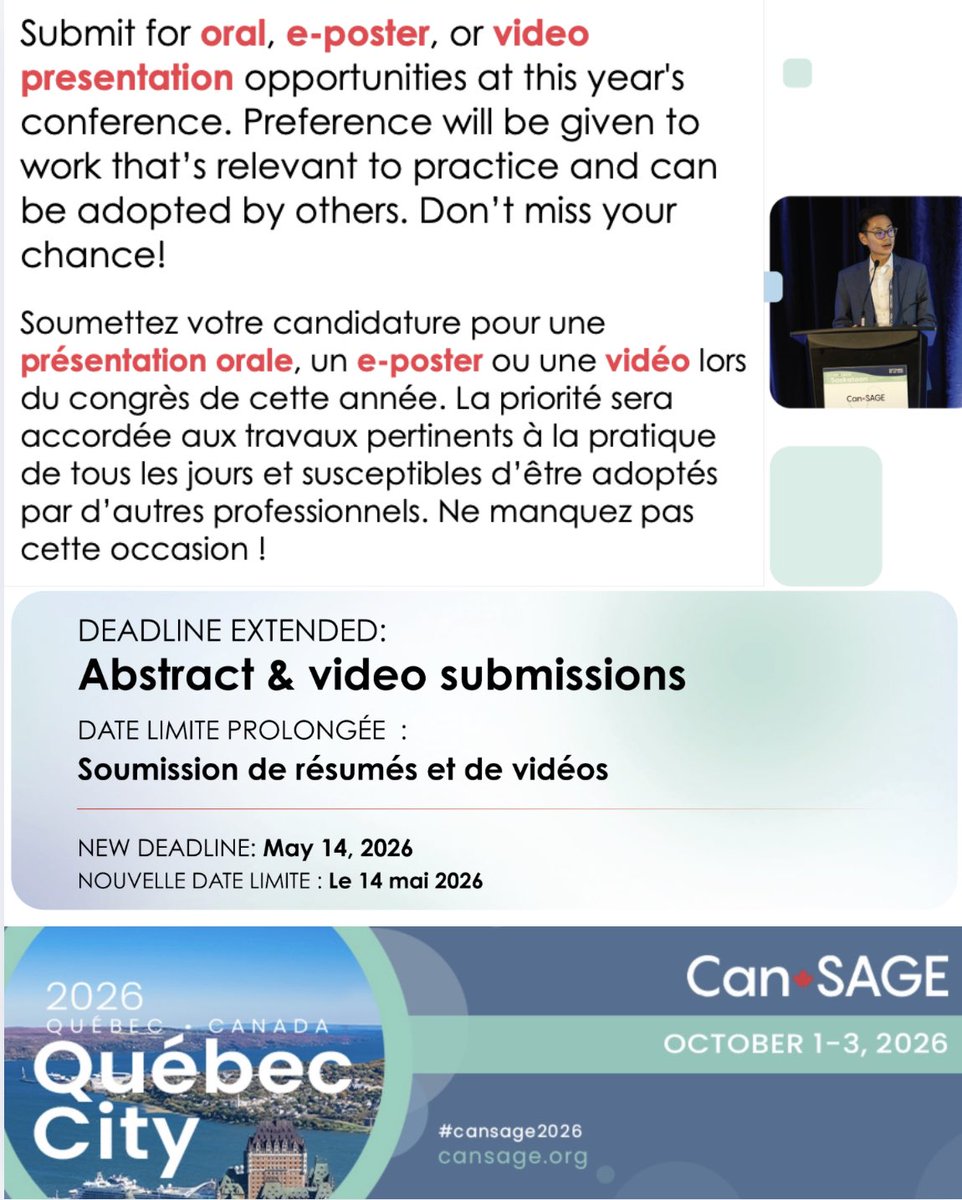 Submit for oral, e-poster, or video presentation opportunities at this year's conference. Preference will be given to work that's relevant to practice and can be adopted by others. Don't miss your chance!

Soumettez votre candidature pour une présentation orale, un e-poster ou une vidéo lors du congrès de cette année. La priorité sera accordée aux travaux pertinents à la pratique de tous les jours et susceptibles d'être adoptés par d'autres professionnels. Ne manquez pas cette occasion !

Can-SAGE

DEADLINE EXTENDED:
Abstract & video submissions
DATE LIMITE PROLONGÉE :
Soumission de résumés et de vidéos

NEW DEADLINE: May 14, 2026
NOUVELLE DATE LIMITE : Le 14 mai 2026

2026
QUÉBEC • CANADA
Québec City

Can SAGE
OCTOBER 1-3, 2026
#cansage2026
cansage.org